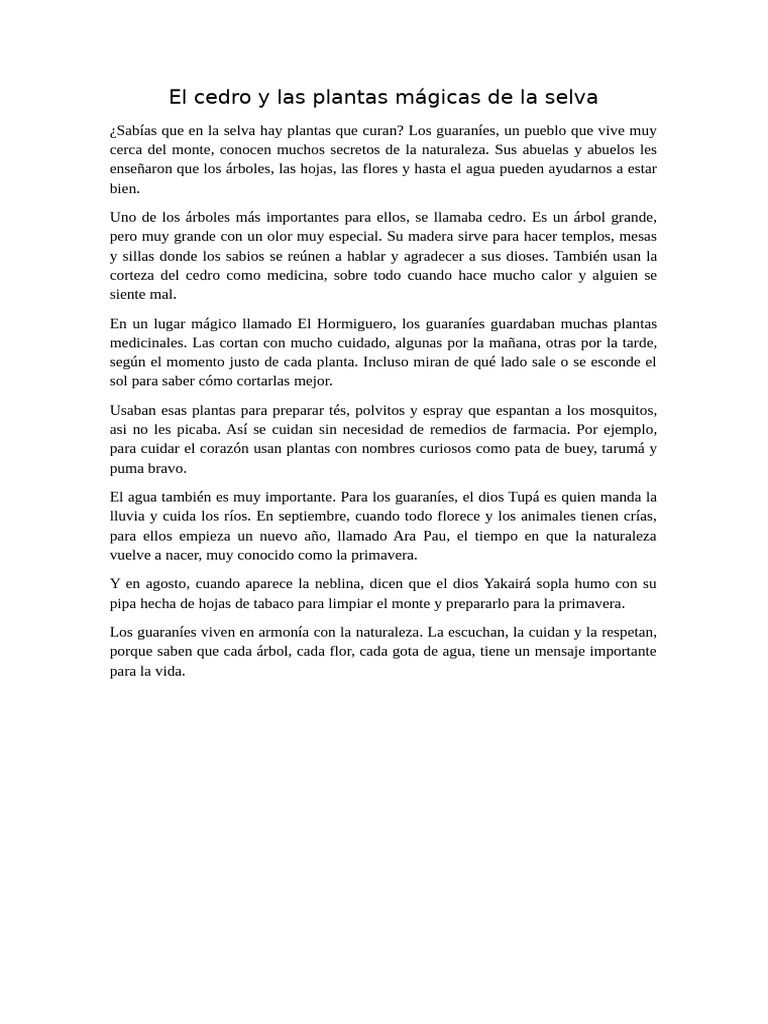 El cedro y las plantas mágicas de la selva

¿Sabías que en la selva hay plantas que curan? Los guaraníes, un pueblo que vive muy cerca del monte, conocen muchos secretos de la naturaleza. Sus abuelas y abuelos les enseñaron que los árboles, las hojas, las flores y hasta el agua pueden ayudarnos a estar bien.

Uno de los árboles más importantes para ellos, se llamaba cedro. Es un árbol grande, pero muy grande con un olor muy especial. Su madera sirve para hacer templos, mesas y sillas donde los sabios se reúnen a hablar y agradecer a sus dioses. También usan la corteza del cedro como medicina, sobre todo cuando hace mucho calor y alguien se siente mal.

En un lugar mágico llamado El Hormiguero, los guaraníes guardaban muchas plantas medicinales. Las cortan con mucho cuidado, algunas por la mañana, otras por la tarde, según el momento justo de cada planta. Incluso miran de qué lado sale o se esconde el sol para saber cómo cortarlas mejor.

Usaban esas plantas para preparar tés, polvitos y espray que espantan a los mosquitos, asi no les picaba. Así se cuidan sin necesidad de remedios de farmacia. Por ejemplo, para cuidar el corazón usan plantas con nombres curiosos como pata de buey, tarumá y puma bravo.

El agua también es muy importante. Para los guaraníes, el dios Tupá es quien manda la lluvia y cuida los ríos. En septiembre, cuando todo florece y los animales tienen crías, para ellos empieza un nuevo año, llamado Ara Pau, el tiempo en que la naturaleza vuelve a nacer, muy conocido como la primavera.

Y en agosto, cuando aparece la neblina, dicen que el dios Yakairá sopla humo con su pipa hecha de hojas de tabaco para limpiar el monte y prepararlo para la primavera.

Los guaraníes viven en armonía con la naturaleza. La escuchan, la cuidan y la respetan, porque saben que cada árbol, cada flor, cada gota de agua, tiene un mensaje importante para la vida.